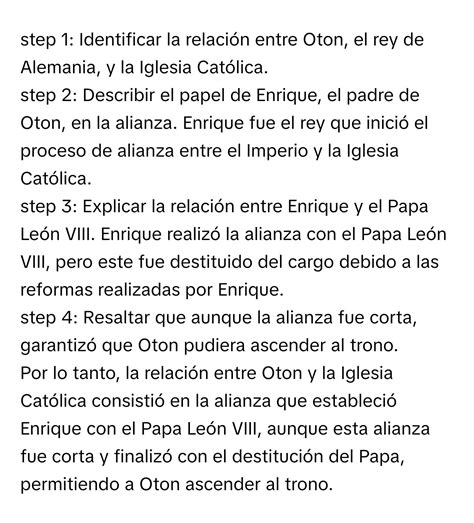 step 1: Identificar la relación entre Oton, el rey de Alemania, y la Iglesia Católica.
step 2: Describir el papel de Enrique, el padre de Oton, en la alianza. Enrique fue el rey que inició el proceso de alianza entre el Imperio y la Iglesia Católica.
step 3: Explicar la relación entre Enrique y el Papa León VIII. Enrique realizó la alianza con el Papa León VIII, pero este fue destituido del cargo debido a las reformas realizadas por Enrique.
step 4: Resaltar que aunque la alianza fue corta, garantizó que Oton pudiera ascender al trono.
Por lo tanto, la relación entre Oton y la Iglesia Católica consistió en la alianza que estableció Enrique con el Papa León VIII, aunque esta alianza fue corta y finalizó con el destitución del Papa, permitiendo a Oton ascender al trono.